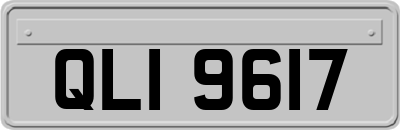 QLI 9617